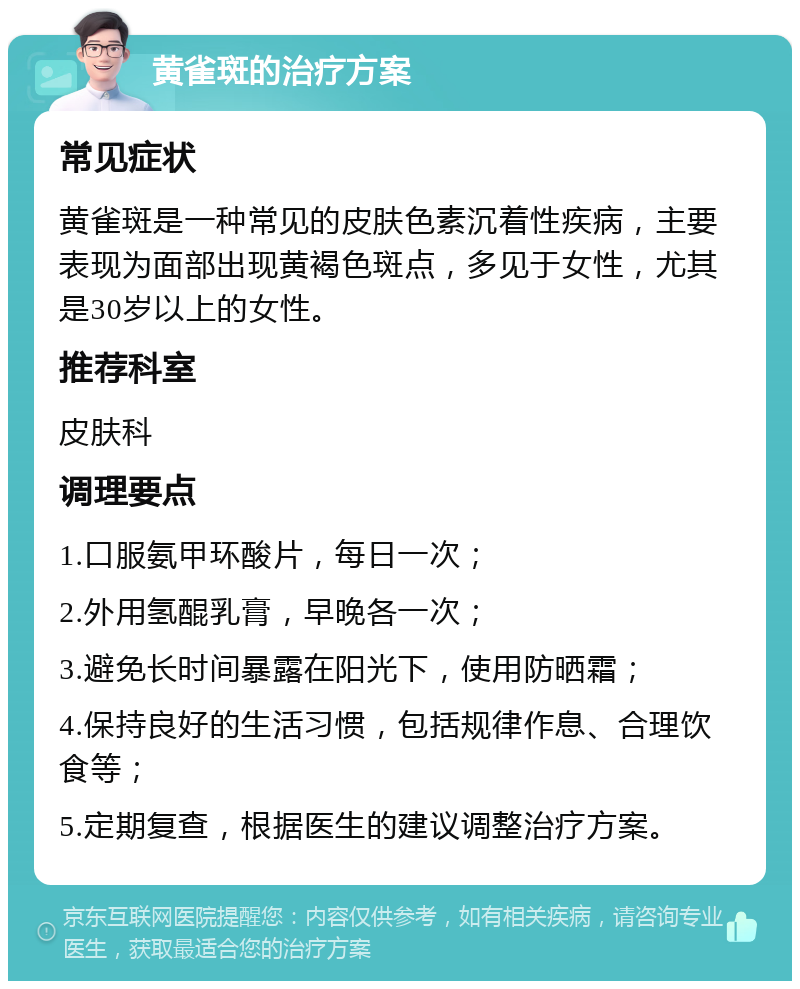 黄雀斑的治疗方案

常见症状

黄雀斑是一种常见的皮肤色素沉着性疾病，主要表现为面部出现黄褐色斑点，多见于女性，尤其是30岁以上的女性。

推荐科室

皮肤科

调理要点

1.口服氨甲环酸片，每日一次；

2.外用氢醌乳膏，早晚各一次；

3.避免长时间暴露在阳光下，使用防晒霜；

4.保持良好的生活习惯，包括规律作息、合理饮食等；

5.定期复查，根据医生的建议调整治疗方案。

京东互联网医院提醒您：内容仅供参考，如有相关疾病，请咨询专业医生，获取最适合您的治疗方案